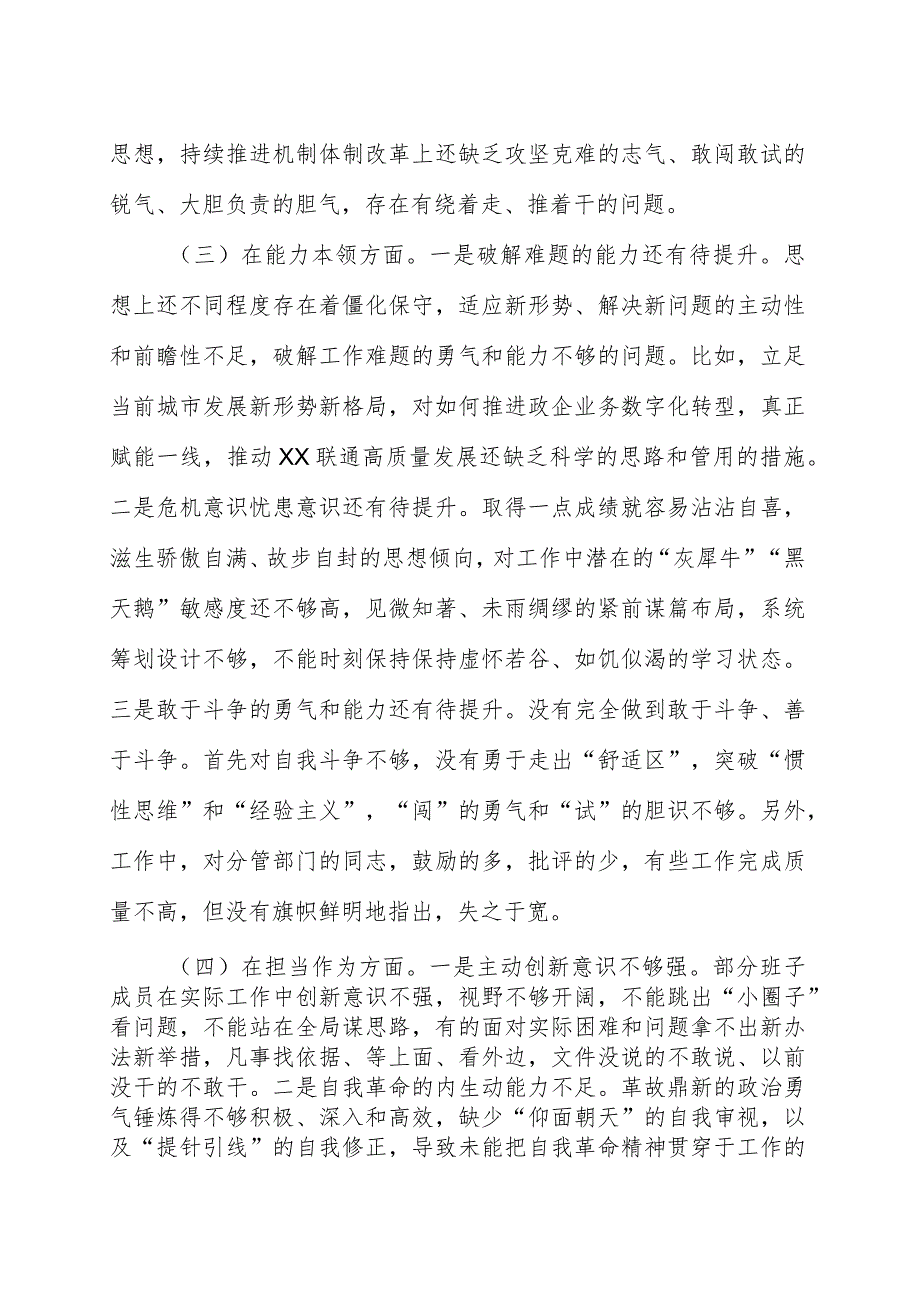 思想，持续推进机制体制改革上还缺乏攻坚克难的志气、敢闯敢试的锐气、大胆负责的胆气，存在有绕着走、推着干的问题。

（三）在能力本领方面。一是破解难题的能力还有待提升。思想上还不同程度存在着僵化保守，适应新形势、解决新问题的主动性和前瞻性不足，破解工作难题的勇气和能力不够的问题。比如，立足当前城市发展新形势新格局，对如何推进政企业务数字化转型，真正赋能一线，推动XX联通高质量发展还缺乏科学的思路和管用的措施。二是危机意识忧患意识还有待提升。取得一点成绩就容易沾沾自喜，滋生骄傲自满、故步自封的思想倾向，对工作中潜在的“灰犀牛”“黑天鹅”敏感度还不够高，见微知著、未雨绸缪的紧前谋篇布局，系统筹划设计不够，不能时刻保持保持虚怀若谷、如饥似渴的学习状态。三是敢于斗争的勇气和能力还有待提升。没有完全做到敢于斗争、善于斗争。首先对自我斗争不够，没有勇于走出“舒适区”，突破“惯性思维”和“经验主义”，“闯”的勇气和“试”的胆识不够。另外，工作中，对分管部门的同志，鼓励的多，批评的少，有些工作完成质量不高，但没有旗帜鲜明地指出，失之于宽。

（四）在担当作为方面。一是主动创新意识不够强。部分班子成员在实际工作中创新意识不强，视野不够开阔，不能跳出“小圈子”看问题，不能站在全局谋思路，有的面对实际困难和问题拿不出新办法新举措，凡事找依据、等上面、看外边，文件没说的不敢说、以前没干的不敢干。二是自我革命的内生动能力不足。革故鼎新的政治勇气锤炼得不够积极、深入和高效，缺少“仰面朝天”的自我审视，以及“提针引线”的自我修正，导致未能把自我革命精神贯穿于工作的